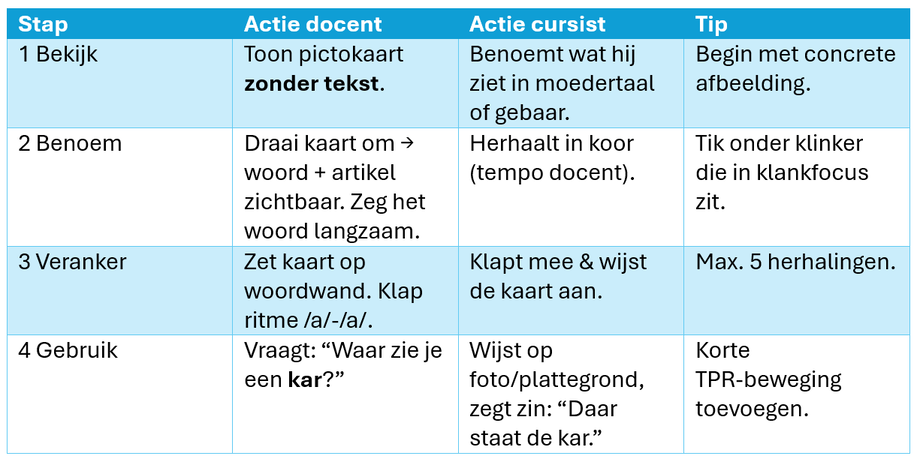 | Stap | Actie docent | Actie cursist | Tip |
|---|---|---|---|
| 1 Bekijk | Toon pictokaart **zonder tekst**. | Benoemt wat hij ziet in moedertaal of gebaar. | Begin met concrete afbeelding. |
| 2 Benoem | Draai kaart om → woord + artikel zichtbaar. Zeg het woord langzaam. | Herhaalt in koor (tempo docent). | Tik onder klinker die in klankfocus zit. |
| 3 Veranker | Zet kaart op woordwand. Klap ritme /a/-/a/. | Klapt mee & wijst de kaart aan. | Max. 5 herhalingen. |
| 4 Gebruik | Vraagt: “Waar zie je een **kar**?” | Wijst op foto/plattegrond, zegt zin: “Daar staat de kar.” | Korte TPR-beweging toevoegen. |